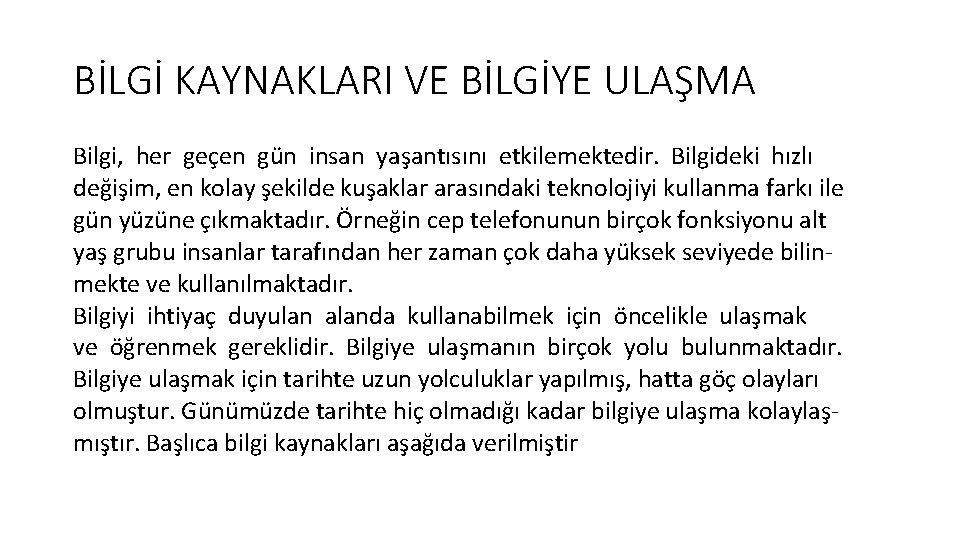 BİLGİ KAYNAKLARI VE BİLGİYE ULAŞMA

Bilgi, her geçen gün insan yaşantısını etkilemektedir. Bilgideki hızlı değişim, en kolay şekilde kuşaklar arasındaki teknolojiyi kullanma farkı ile gün yüzüne çıkmaktadır. Örneğin cep telefonunun birçok fonksiyonu alt yaş grubu insanlar tarafından her zaman çok daha yüksek seviyede bilinmekte ve kullanılmaktadır.
Bilgiyi ihtiyaç duyulan alanda kullanabilmek için öncelikle ulaşmak ve öğrenmek gereklidir. Bilgiye ulaşmanın birçok yolu bulunmaktadır. Bilgiye ulaşmak için tarihte uzun yolculuklar yapılmış, hatta göç olayları olmuştur. Günümüzde tarihte hiç olmadığı kadar bilgiye ulaşma kolaylaşmıştır. Başlıca bilgi kaynakları aşağıda verilmiştir